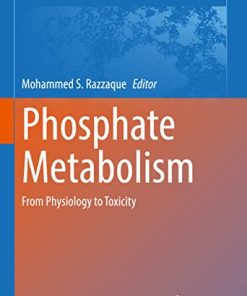 Mohammed S. Razzaque Editor

Phosphate Metabolism

From Physiology to Toxicity